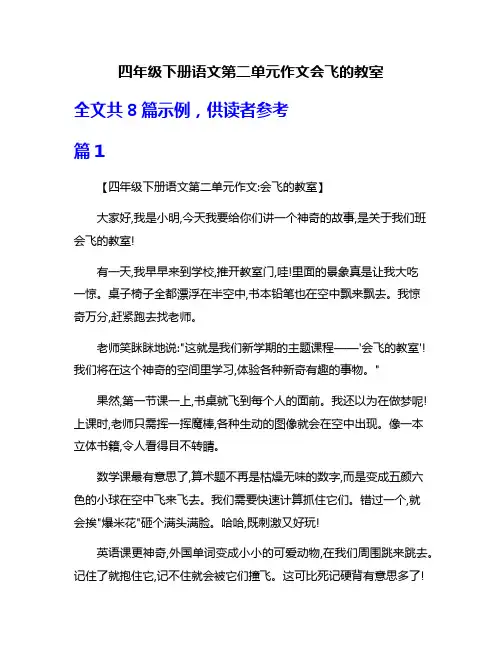 四年级下册语文第二单元作文会飞的教室

全文共 8 篇示例，供读者参考

篇 1

【四年级下册语文第二单元作文:会飞的教室】

大家好,我是小明,今天我要给你们讲一个神奇的故事,是关于我们班会飞的教室!

有一天,我早早来到学校,推开教室门,哇!里面的景象真是让我大吃一惊。桌子椅子全都漂浮在半空中,书本铅笔也在空中飘来飘去。我惊奇万分,赶紧跑去找老师。

老师笑眯眯地说:"这就是我们新学期的主题课程——'会飞的教室'!我们将在这个神奇的空间里学习,体验各种新奇有趣的事物。"

果然,第一节课一上,书桌就飞到每个人的面前。我还以为在做梦呢!上课时,老师只需挥一挥魔棒,各种生动的图像就会在空中出现。像一本立体书籍,令人看得目不转睛。

数学课最有意思了,算术题不再是枯燥无味的数字,而是变成五颜六色的小球在空中飞来飞去。我们需要快速计算抓住它们。错过一个,就会挨"爆米花"砸个满头满脸。哈哈,既刺激又好玩!

英语课更神奇,外国单词变成小小的可爱动物,在我们周围跳来跳去。记住了就抱住它,记不住就会被它们撞飞。这可比死记硬背有意思多了!